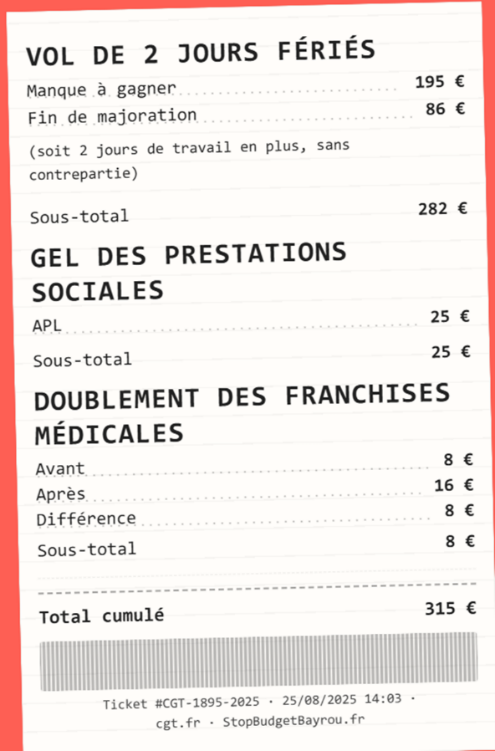 VOL DE 2 JOURS FÉRIÉS

Manque à gagner 195 €

Fin de majoration 86 €

(soit 2 jours de travail en plus, sans contrepartie)

Sous-total 282 €

GEL DES PRESTATIONS SOCIALES

APL 25 €

Sous-total 25 €

DOUBLEMENT DES FRANCHISES MÉDICALES

Avant 8 €

Après 16 €

Différence 8 €

Sous-total 8 €

Total cumulé 315 €

Ticket #CGT-1895-2025 · 25/08/2025 14:03 · cgt.fr · StopBudgetBayrou.fr